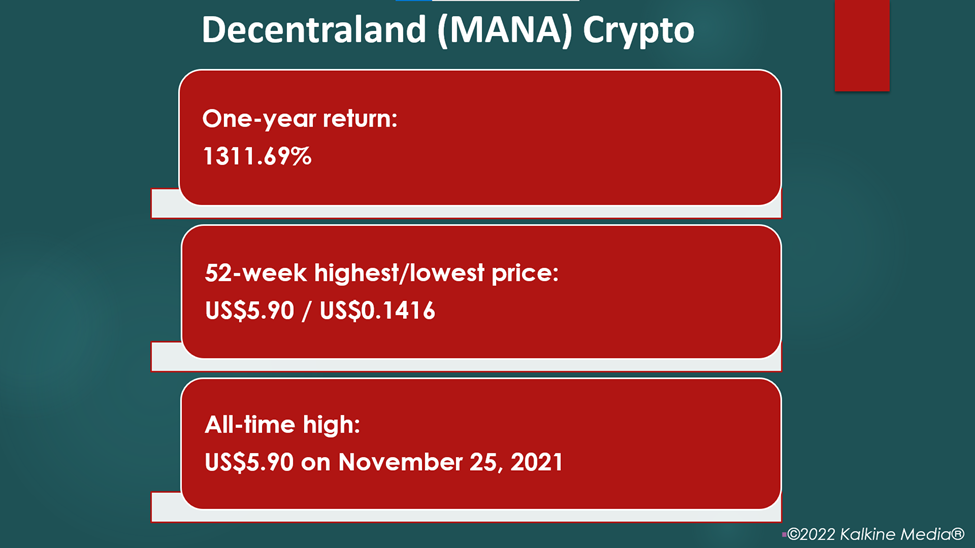 Decentraland (MANA) Crypto

One-year return:
1311.69%

52-week highest/lowest price:
US$5.90 / US$0.1416

All-time high:
US$5.90 on November 25, 2021

©2022 Kalkine Media®